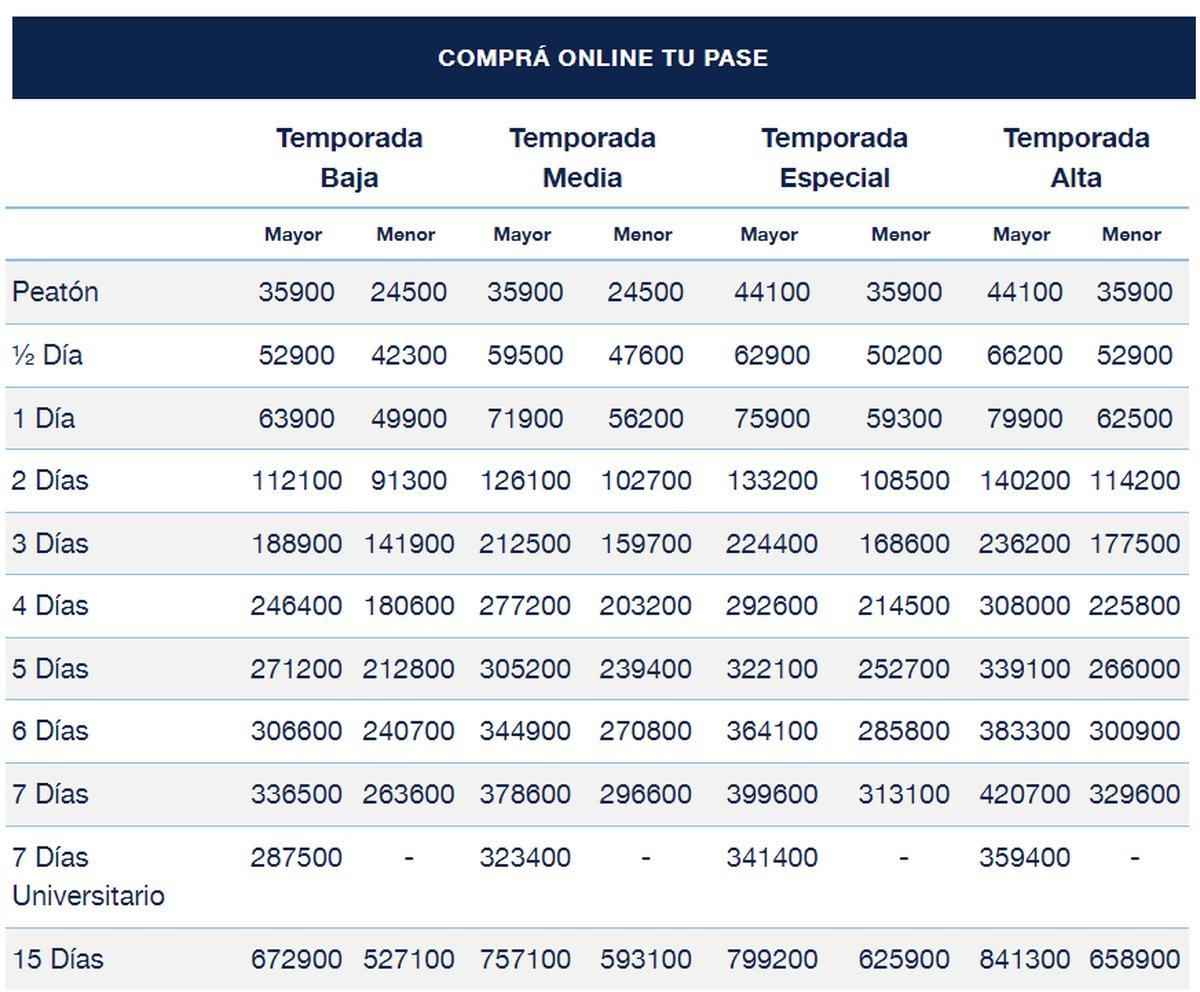 COMPRÁ ONLINE TU PASE

| | Temporada Baja | | Temporada Media | | Temporada Especial | | Temporada Alta | |
|---|---|---|---|---|---|---|---|---|
| | Mayor | Menor | Mayor | Menor | Mayor | Menor | Mayor | Menor |
| Peatón | 35900 | 24500 | 35900 | 24500 | 44100 | 35900 | 44100 | 35900 |
| ½ Día | 52900 | 42300 | 59500 | 47600 | 62900 | 50200 | 66200 | 52900 |
| 1 Día | 63900 | 49900 | 71900 | 56200 | 75900 | 59300 | 79900 | 62500 |
| 2 Días | 112100 | 91300 | 126100 | 102700 | 133200 | 108500 | 140200 | 114200 |
| 3 Días | 188900 | 141900 | 212500 | 159700 | 224400 | 168600 | 236200 | 177500 |
| 4 Días | 246400 | 180600 | 277200 | 203200 | 292600 | 214500 | 308000 | 225800 |
| 5 Días | 271200 | 212800 | 305200 | 239400 | 322100 | 252700 | 339100 | 266000 |
| 6 Días | 306600 | 240700 | 344900 | 270800 | 364100 | 285800 | 383300 | 300900 |
| 7 Días | 336500 | 263600 | 378600 | 296600 | 399600 | 313100 | 420700 | 329600 |
| 7 Días Universitario | 287500 | - | 323400 | - | 341400 | - | 359400 | - |
| 15 Días | 672900 | 527100 | 757100 | 593100 | 799200 | 625900 | 841300 | 658900 |